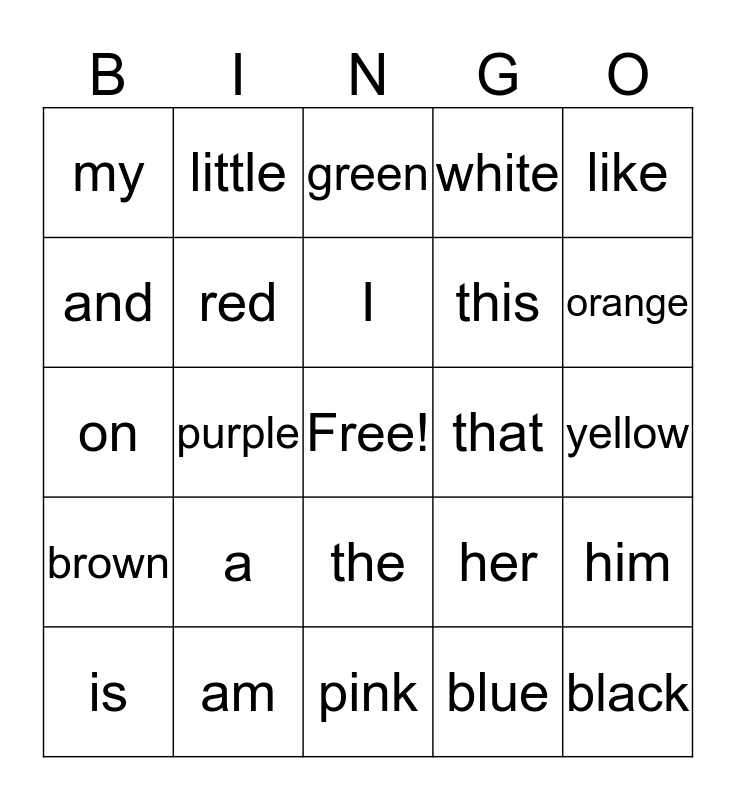 | B | I | N | G | O |
|---|---|---|---|---|
| my | little | green | white | like |
| and | red | I | this | orange |
| on | purple | Free! | that | yellow |
| brown | a | the | her | him |
| is | am | pink | blue | black |